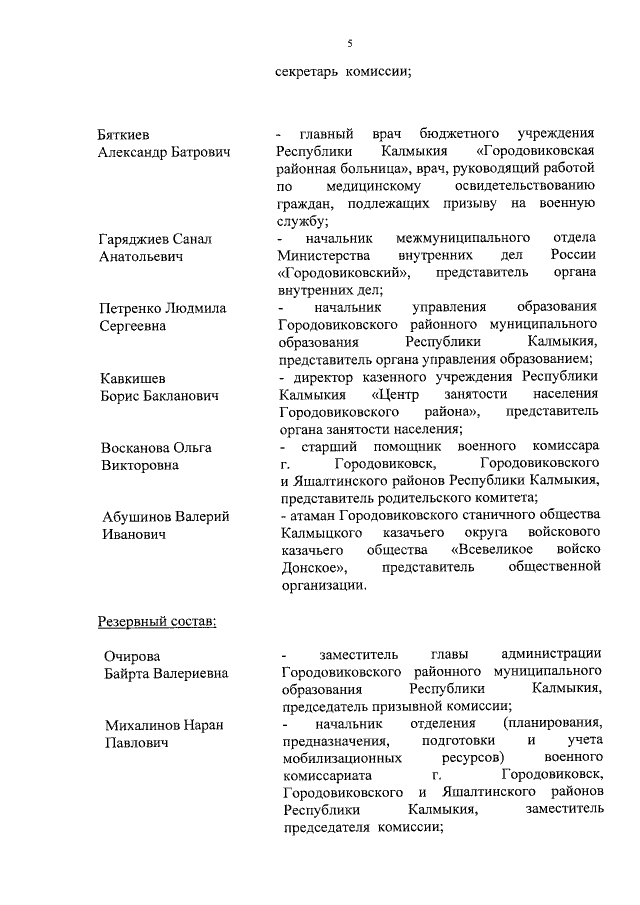 5

секретарь комиссии;

Бяткиев Александр Батрович - главный врач бюджетного учреждения Республики Калмыкия «Городовиковская районная больница», врач, руководящий работой по медицинскому освидетельствованию граждан, подлежащих призыву на военную службу;

Гаряджиев Санал Анатольевич - начальник межмуниципального отдела Министерства внутренних дел России «Городовиковский», представитель органа внутренних дел;

Петренко Людмила Сергеевна - начальник управления образования Городовиковского районного муниципального образования Республики Калмыкия, представитель органа управления образованием;

Кавкишев Борис Бакланович - директор казенного учреждения Республики Калмыкия «Центр занятости населения Городовиковского района», представитель органа занятости населения;

Восканова Ольга Викторовна - старший помощник военного комиссара г. Городовиковск, Городовиковского и Яшалтинского районов Республики Калмыкия, представитель родительского комитета;

Абушинов Валерий Иванович - атаман Городовиковского станичного общества Калмыцкого казачьего округа войскового казачьего общества «Всевеликое войско Донское», представитель общественной организации.

Резервный состав:

Очирова Байрта Валериевна - заместитель главы администрации Городовиковского районного муниципального образования Республики Калмыкия, председатель призывной комиссии;

Михалинов Наран Павлович - начальник отделения (планирования, предназначения, подготовки и учета мобилизационных ресурсов) военного комиссариата г. Городовиковск, Городовиковского и Яшалтинского районов Республики Калмыкия, заместитель председателя комиссии;